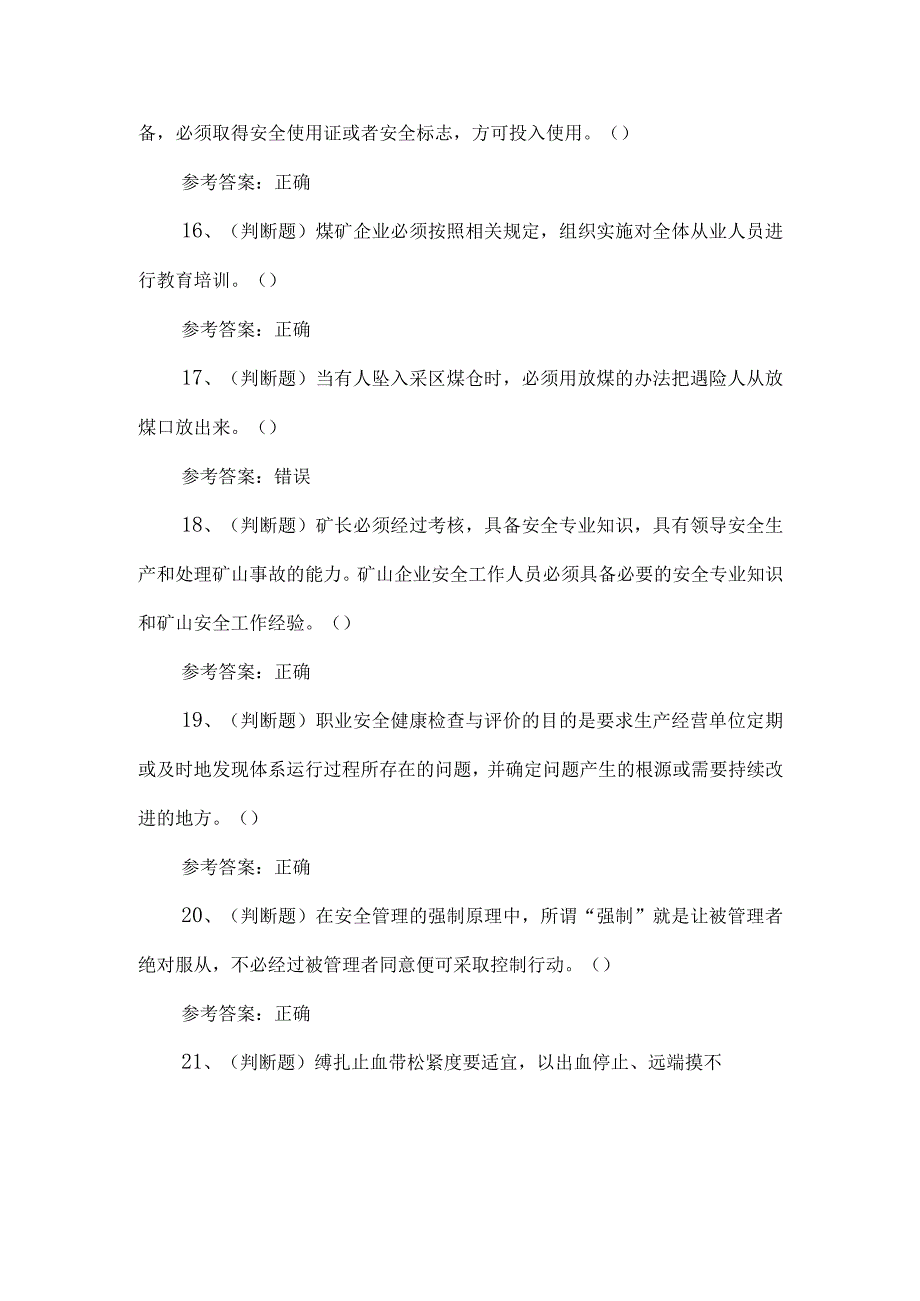 备，必须取得安全使用证或者安全标志，方可投入使用。（）

参考答案：正确

16、（判断题）煤矿企业必须按照相关规定，组织实施对全体从业人员进行教育培训。（）

参考答案：正确

17、（判断题）当有人坠入采区煤仓时，必须用放煤的办法把遇险人从放煤口放出来。（）

参考答案：错误

18、（判断题）矿长必须经过考核，具备安全专业知识，具有领导安全生产和处理矿山事故的能力。矿山企业安全工作人员必须具备必要的安全专业知识和矿山安全工作经验。（）

参考答案：正确

19、（判断题）职业安全健康检查与评价的目的是要求生产经营单位定期或及时地发现体系运行过程所存在的问题，并确定问题产生的根源或需要持续改进的地方。（）

参考答案：正确

20、（判断题）在安全管理的强制原理中，所谓“强制”就是让被管理者绝对服从，不必经过被管理者同意便可采取控制行动。（）

参考答案：正确

21、（判断题）缚扎止血带松紧度要适宜，以出血停止、远端摸不